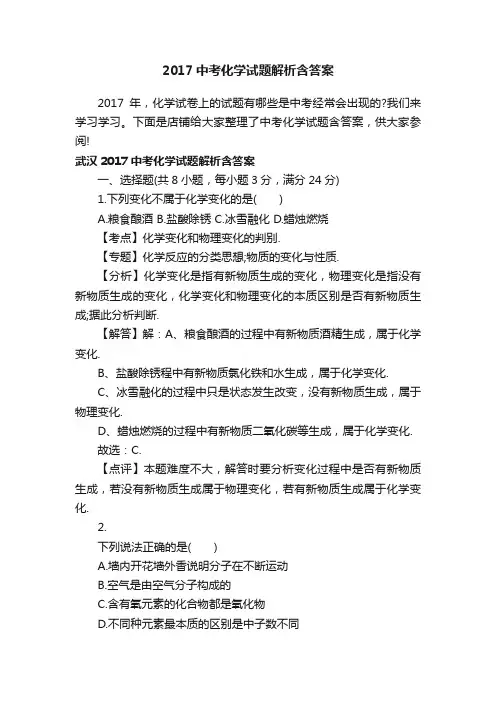 2017 中考化学试题解析含答案

2017 年，化学试卷上的试题有哪些是中考经常会出现的?我们来学习学习。下面是店铺给大家整理了中考化学试题含答案，供大家参阅!

武汉 2017 中考化学试题解析含答案

一、选择题(共 8 小题，每小题 3 分，满分 24 分)

1.下列变化不属于化学变化的是(　　)

A.粮食酿酒 B.盐酸除锈 C.冰雪融化 D.蜡烛燃烧

【考点】化学变化和物理变化的判别.

【专题】化学反应的分类思想;物质的变化与性质.

【分析】化学变化是指有新物质生成的变化，物理变化是指没有新物质生成的变化，化学变化和物理变化的本质区别是否有新物质生成;据此分析判断.

【解答】解：A、粮食酿酒的过程中有新物质酒精生成，属于化学变化.

B、盐酸除锈程中有新物质氯化铁和水生成，属于化学变化.

C、冰雪融化的过程中只是状态发生改变，没有新物质生成，属于物理变化.

D、蜡烛燃烧的过程中有新物质二氧化碳等生成，属于化学变化.

故选：C.

【点评】本题难度不大，解答时要分析变化过程中是否有新物质生成，若没有新物质生成属于物理变化，若有新物质生成属于化学变化.

2.

下列说法正确的是(　　)

A.墙内开花墙外香说明分子在不断运动

B.空气是由空气分子构成的

C.含有氧元素的化合物都是氧化物

D.不同种元素最本质的区别是中子数不同